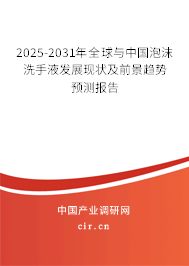 2025-2031年全球与中国泡沫洗手液发展现状及前景趋势预测报告

中国产业调研网

cir.cn